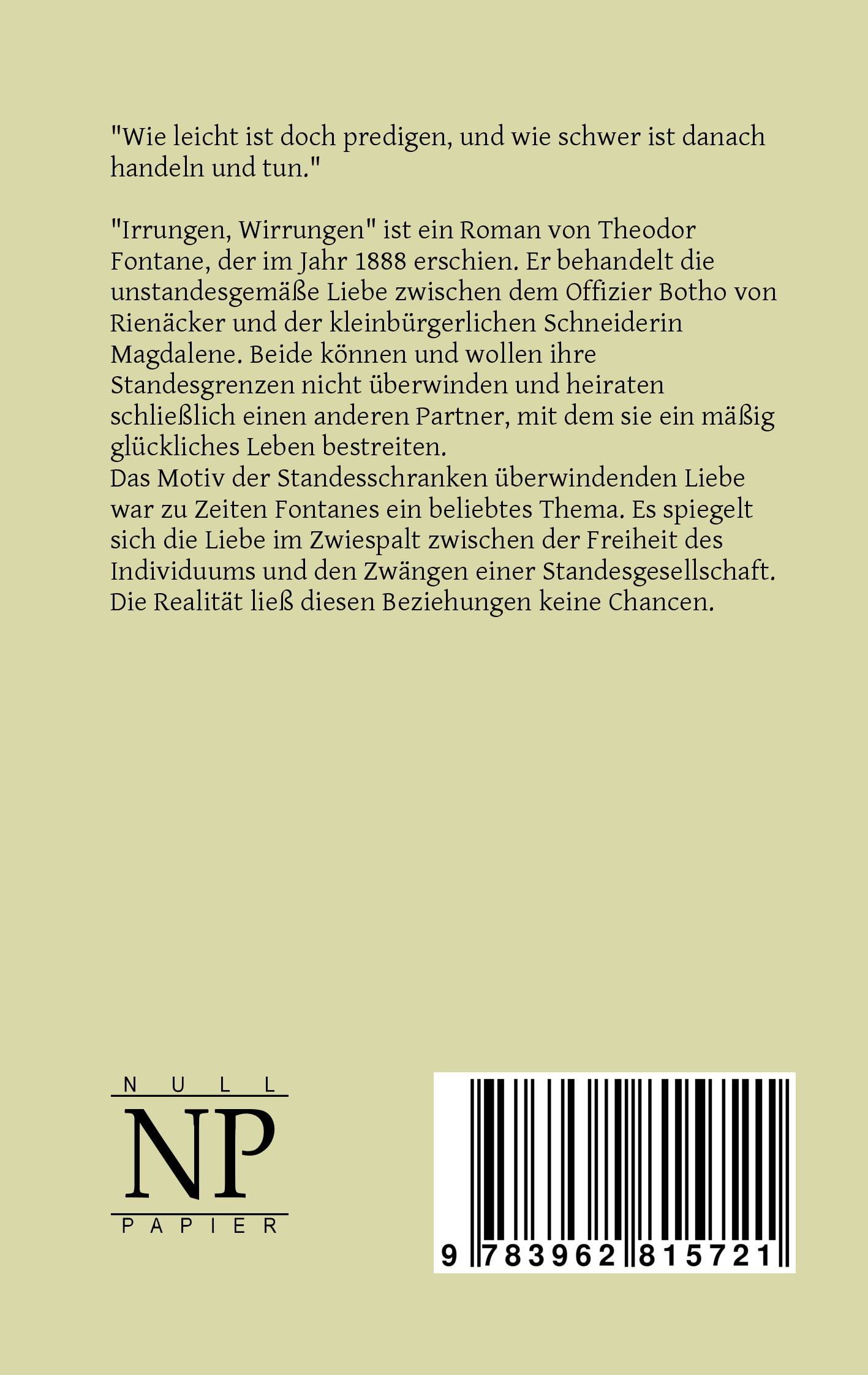 "Wie leicht ist doch predigen, und wie schwer ist danach handeln und tun."

"Irrungen, Wirrungen" ist ein Roman von Theodor Fontane, der im Jahr 1888 erschien. Er behandelt die unstandesgemäße Liebe zwischen dem Offizier Botho von Rienäcker und der kleinbürgerlichen Schneiderin Magdalene. Beide können und wollen ihre Standesgrenzen nicht überwinden und heiraten schließlich einen anderen Partner, mit dem sie ein mäßig glückliches Leben bestreiten.

Das Motiv der Standesschranken überwindenden Liebe war zu Zeiten Fontanes ein beliebtes Thema. Es spiegelt sich die Liebe im Zwiespalt zwischen der Freiheit des Individuums und den Zwängen einer Standesgesellschaft. Die Realität ließ diesen Beziehungen keine Chancen.

NULL
NP
PAPIER

9 783962 815721